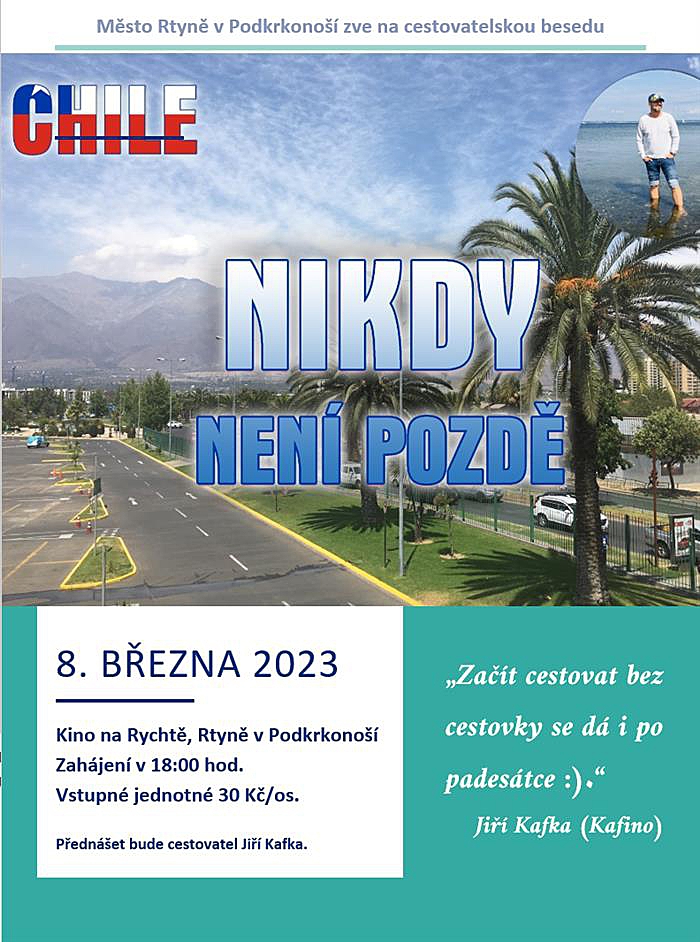 Město Rtyně v Podkrkonoší zve na cestovatelskou besedu

CHILE

NIKDY
NENÍ POZDĚ

8. BŘEZNA 2023

Kino na Rychtě, Rtyně v Podkrkonoší
Zahájení v 18:00 hod.
Vstupné jednotné 30 Kč/os.

Přednášet bude cestovatel Jiří Kafka.

„Začít cestovat bez cestovky se dá i po padesátce :).“
Jiří Kafka (Kafino)